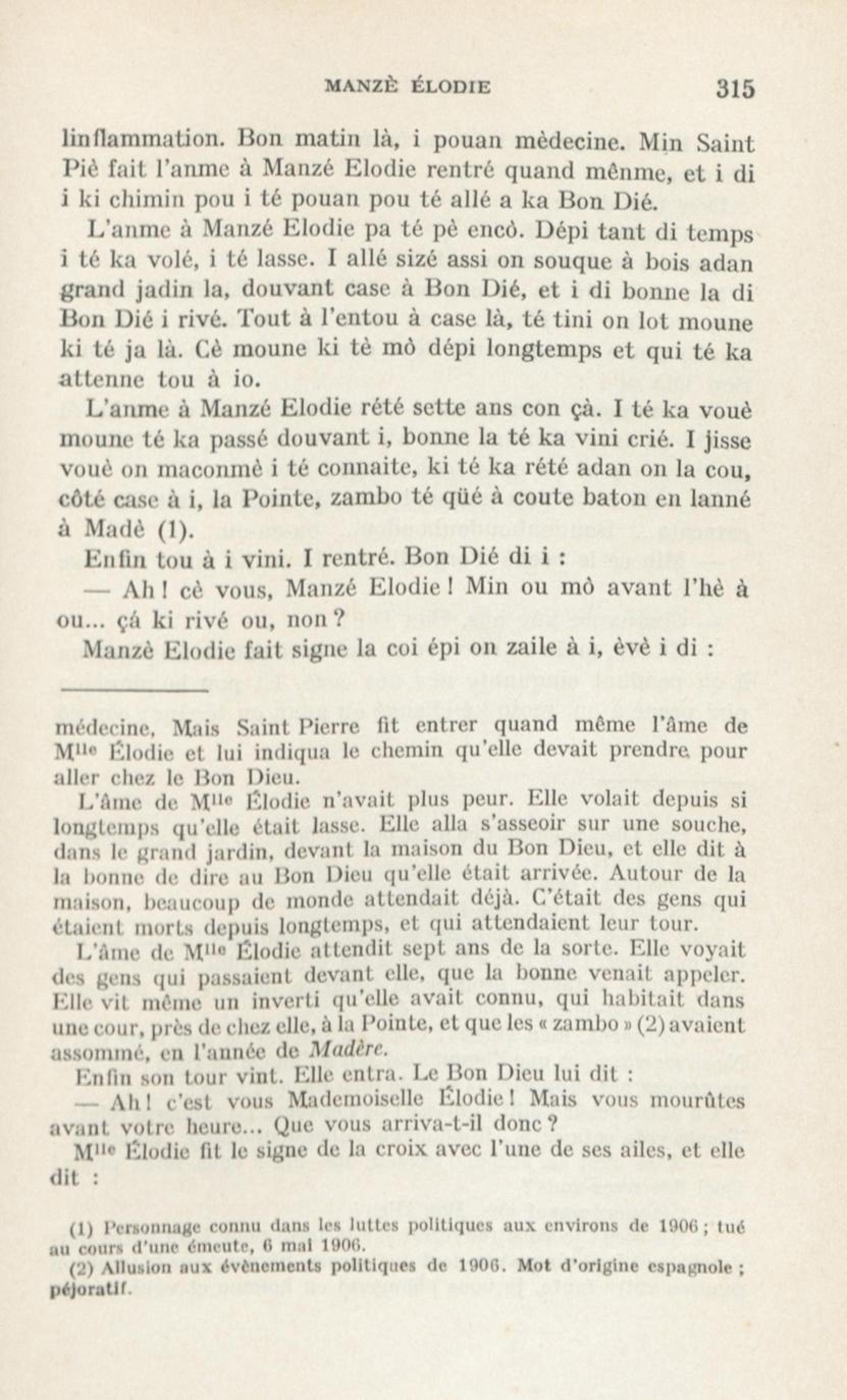 MANZÈ ÉLODIE 315

linflammation. Bon matin là, i pouan mèdecine. Min Saint Piè fait l'anme à Manzé Elodie rentré quand mênme, et i di i ki chimin pou i té pouan pou té allé a ka Bon Dié.

L'anme à Manzé Elodie pa té pè encò. Dépi tant di temps i té ka volé, i té lasse. I allé sizé assi on souque à bois adan grand jadin la, douvant case à Bon Dié, et i di bonne la di Bon Dié i rivé. Tout à l'entou à case là, té tini on lot moune ki té ja là. Cè moune ki tè mò dépi longtemps et qui té ka attenne tou à io.

L'anme à Manzé Elodie rété sette ans con çà. I té ka vouè moune té ka passé douvant i, bonne la té ka vini crié. I jisse vouè on maconmè i té connaite, ki té ka rété adan on la cou, côté case à i, la Pointe, zambo té qüé à coute baton en lanné à Madè (1).

Enfin tou à i vini. I rentré. Bon Dié di i :

— Ah ! cè vous, Manzé Elodie ! Min ou mò avant l'hè à ou... çá ki rivé ou, non ?

Manzè Elodie fait signe la coi épi on zaile à i, èvè i di :

médecine. Mais Saint Pierre fit entrer quand même l'âme de M$^{lle}$ Élodie et lui indiqua le chemin qu'elle devait prendre pour aller chez le Bon Dieu.

L'âme de M$^{lle}$ Élodie n'avait plus peur. Elle volait depuis si longtemps qu'elle était lasse. Elle alla s'asseoir sur une souche, dans le grand jardin, devant la maison du Bon Dieu, et elle dit à la bonne de dire au Bon Dieu qu'elle était arrivée. Autour de la maison, beaucoup de monde attendait déjà. C'était des gens qui étaient morts depuis longtemps, et qui attendaient leur tour.

L'âme de M$^{lle}$ Élodie attendit sept ans de la sorte. Elle voyait des gens qui passaient devant elle, que la bonne venait appeler. Elle vit même un inverti qu'elle avait connu, qui habitait dans une cour, près de chez elle, à la Pointe, et que les « zambo » (2) avaient assommé, en l'année de Madère.

Enfin son tour vint. Elle entra. Le Bon Dieu lui dit :

— Ah ! c'est vous Mademoiselle Élodie ! Mais vous mourûtes avant votre heure... Que vous arriva-t-il donc ?

M$^{lle}$ Élodie fit le signe de la croix avec l'une de ses ailes, et elle dit :

(1) Personnage connu dans les luttes politiques aux environs de 1906 ; tué au cours d'une émeute, 6 mai 1906.

(2) Allusion aux évènements politiques de 1906. Mot d'origine espagnole ; péjoratif.